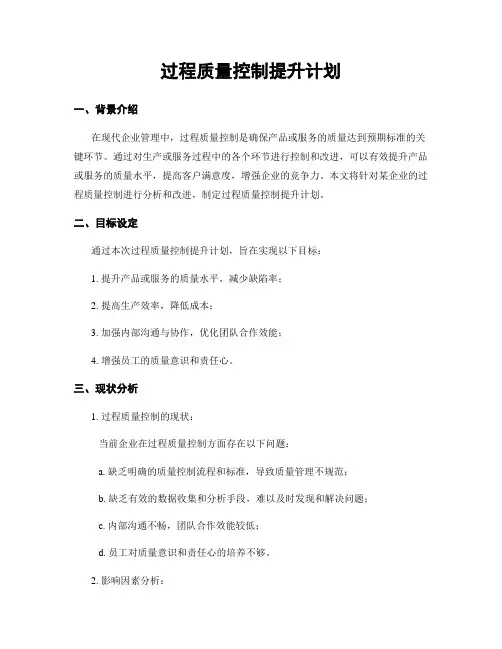 过程质量控制提升计划

一、背景介绍

在现代企业管理中，过程质量控制是确保产品或服务的质量达到预期标准的关键环节。通过对生产或服务过程中的各个环节进行控制和改进，可以有效提升产品或服务的质量水平，提高客户满意度，增强企业的竞争力。本文将针对某企业的过程质量控制进行分析和改进，制定过程质量控制提升计划。

二、目标设定

通过本次过程质量控制提升计划，旨在实现以下目标：

1. 提升产品或服务的质量水平，减少缺陷率；

2. 提高生产效率，降低成本；

3. 加强内部沟通与协作，优化团队合作效能；

4. 增强员工的质量意识和责任心。

三、现状分析

1. 过程质量控制的现状：

当前企业在过程质量控制方面存在以下问题：

a. 缺乏明确的质量控制流程和标准，导致质量管理不规范；

b. 缺乏有效的数据收集和分析手段，难以及时发现和解决问题；

c. 内部沟通不畅，团队合作效能较低；

d. 员工对质量意识和责任心的培养不够。

2. 影响因素分析：